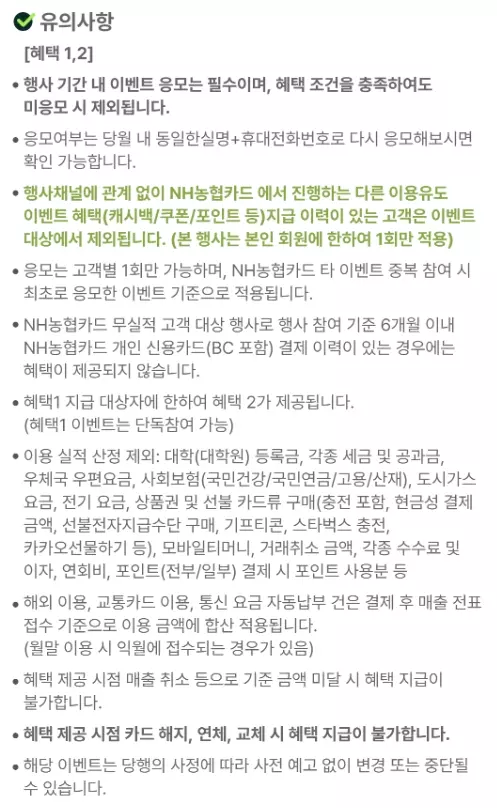 유의사항

[혜택 1,2]

• 행사 기간 내 이벤트 응모는 필수이며, 혜택 조건을 충족하여도 미응모 시 제외됩니다.

• 응모여부는 당월 내 동일한실명+휴대전화번호로 다시 응모해보시면 확인 가능합니다.

• 행사채널에 관계 없이 NH농협카드 에서 진행하는 다른 이용유도 이벤트 혜택(캐시백/쿠폰/포인트 등)지급 이력이 있는 고객은 이벤트 대상에서 제외됩니다. (본 행사는 본인 회원에 한하여 1회만 적용)

• 응모는 고객별 1회만 가능하며, NH농협카드 타 이벤트 중복 참여 시 최초로 응모한 이벤트 기준으로 적용됩니다.

• NH농협카드 무실적 고객 대상 행사로 행사 참여 기준 6개월 이내 NH농협카드 개인 신용카드(BC 포함) 결제 이력이 있는 경우에는 혜택이 제공되지 않습니다.

• 혜택1 지급 대상자에 한하여 혜택 2가 제공됩니다. (혜택1 이벤트는 단독참여 가능)

• 이용 실적 산정 제외: 대학(대학원) 등록금, 각종 세금 및 공과금, 우체국 우편요금, 사회보험(국민건강/국민연금/고용/산재), 도시가스 요금, 전기 요금, 상품권 및 선불 카드류 구매(충전 포함, 현금성 결제 금액, 선불전자지급수단 구매, 기프티콘, 스타벅스 충전, 카카오선물하기 등), 모바일티머니, 거래취소 금액, 각종 수수료 및 이자, 연회비, 포인트(전부/일부) 결제 시 포인트 사용분 등

• 해외 이용, 교통카드 이용, 통신 요금 자동납부 건은 결제 후 매출 전표 접수 기준으로 이용 금액에 합산 적용됩니다. (월말 이용 시 익월에 접수되는 경우가 있음)

• 혜택 제공 시점 매출 취소 등으로 기준 금액 미달 시 혜택 지급이 불가합니다.

• 혜택 제공 시점 카드 해지, 연체, 교체 시 혜택 지급이 불가합니다.

• 해당 이벤트는 당행의 사정에 따라 사전 예고 없이 변경 또는 중단될 수 있습니다.